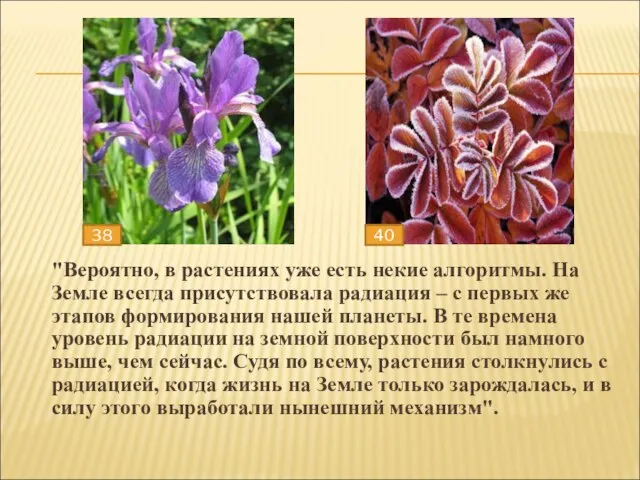 38

40

"Вероятно, в растениях уже есть некие алгоритмы. На Земле всегда присутствовала радиация – с первых же этапов формирования нашей планеты. В те времена уровень радиации на земной поверхности был намного выше, чем сейчас. Судя по всему, растения столкнулись с радиацией, когда жизнь на Земле только зарождалась, и в силу этого выработали нынешний механизм".